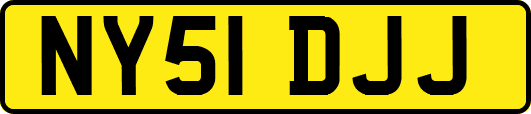 NY51 DJJ